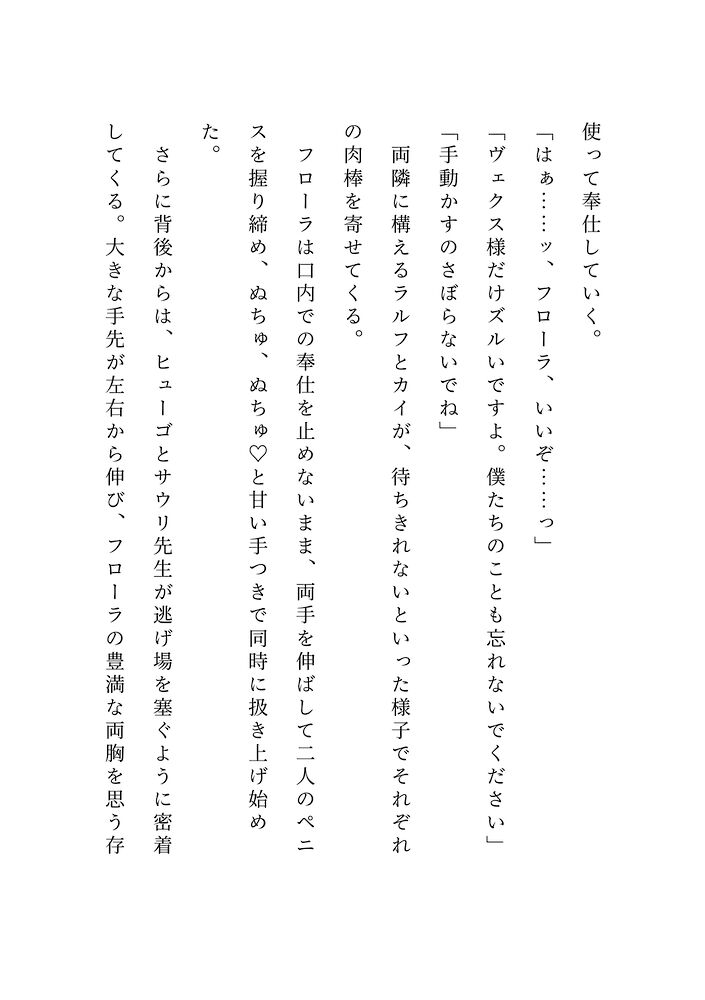 使って奉仕していく。

「はぁ……ッ、フローラ、いいぞ……っ」

「ヴェクス様だけズルいですよ。僕たちのことも忘れないでください」

「手動かすのさぼらないでね」

両隣に構えるラルフとカイが、待ちきれないといった様子でそれぞれの肉棒を寄せてくる。

フローラは口内での奉仕を止めないまま、両手を伸ばして二人のペニスを握り締め、ぬちゅ、ぬちゅ♡と甘い手つきで同時に扱き上げ始めた。

さらに背後からは、ヒューゴとサウリ先生が逃げ場を塞ぐように密着してくる。大きな手先が左右から伸び、フローラの豊満な両胸を思う存